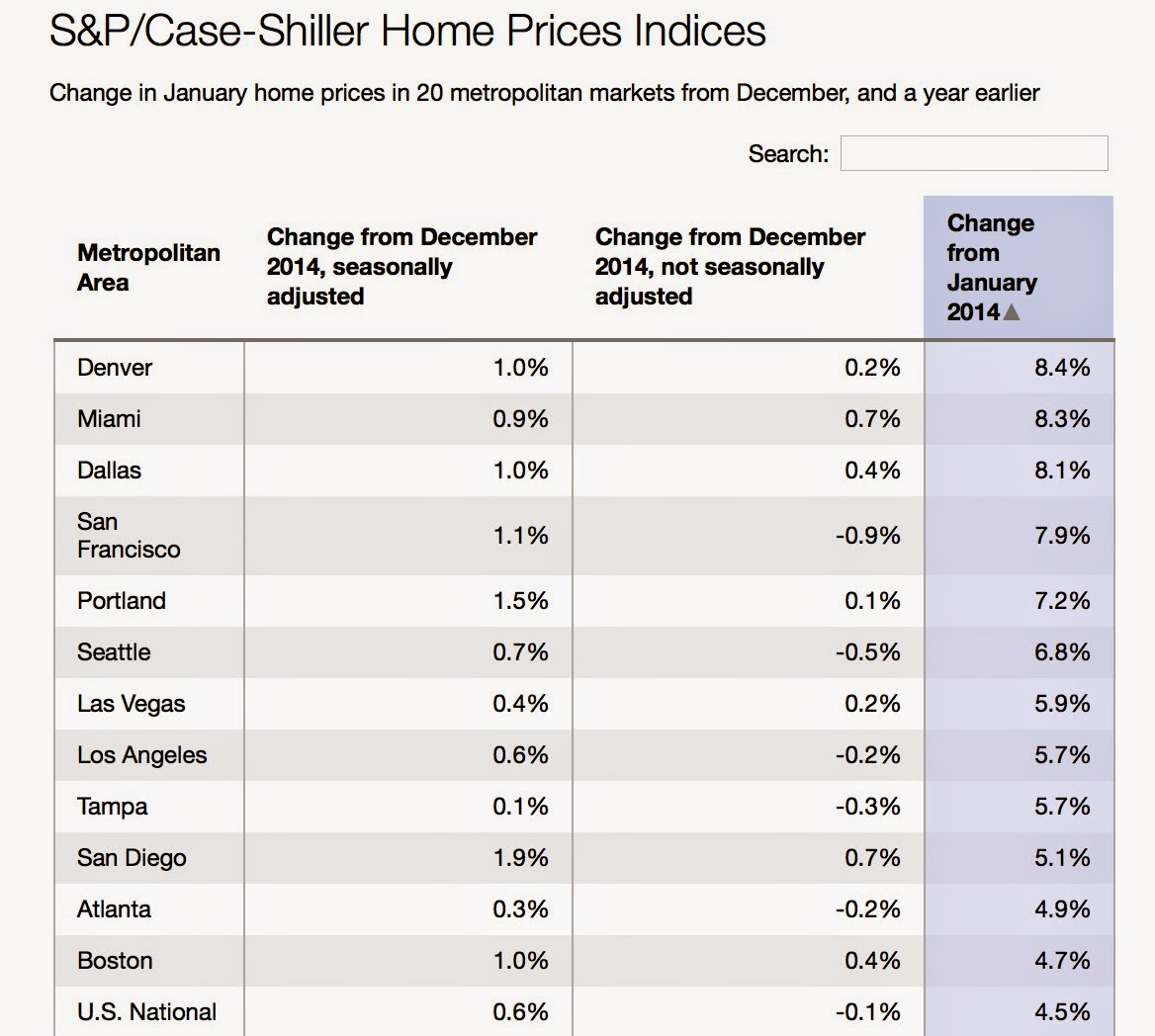 S&P/Case-Shiller Home Prices Indices

Change in January home prices in 20 metropolitan markets from December, and a year earlier

Search:

| Metropolitan Area | Change from December 2014, seasonally adjusted | Change from December 2014, not seasonally adjusted | Change from January 2014▲ |
|---|---|---|---|
| Denver | 1.0% | 0.2% | 8.4% |
| Miami | 0.9% | 0.7% | 8.3% |
| Dallas | 1.0% | 0.4% | 8.1% |
| San Francisco | 1.1% | -0.9% | 7.9% |
| Portland | 1.5% | 0.1% | 7.2% |
| Seattle | 0.7% | -0.5% | 6.8% |
| Las Vegas | 0.4% | 0.2% | 5.9% |
| Los Angeles | 0.6% | -0.2% | 5.7% |
| Tampa | 0.1% | -0.3% | 5.7% |
| San Diego | 1.9% | 0.7% | 5.1% |
| Atlanta | 0.3% | -0.2% | 4.9% |
| Boston | 1.0% | 0.4% | 4.7% |
| U.S. National | 0.6% | -0.1% | 4.5% |